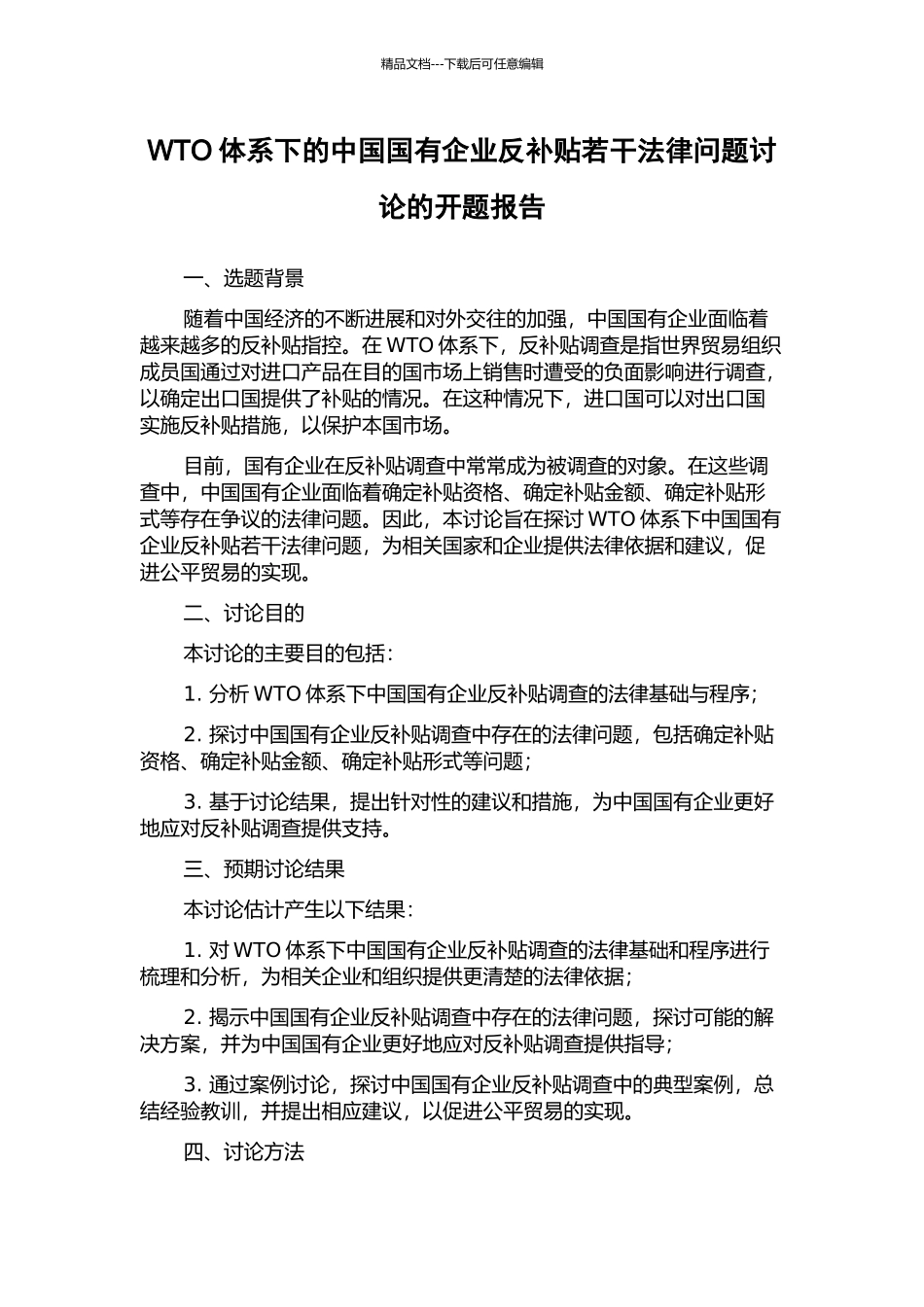 精品文档---下载后可任意编辑

WTO 体系下的中国国有企业反补贴若干法律问题讨论的开题报告

一、选题背景

随着中国经济的不断进展和对外交往的加强，中国国有企业面临着越来越多的反补贴指控。在 WTO 体系下，反补贴调查是指世界贸易组织成员国通过对进口产品在目的国市场上销售时遭受的负面影响进行调查，以确定出口国提供了补贴的情况。在这种情况下，进口国可以对出口国实施反补贴措施，以保护本国市场。

目前，国有企业在反补贴调查中常常成为被调查的对象。在这些调查中，中国国有企业面临着确定补贴资格、确定补贴金额、确定补贴形式等存在争议的法律问题。因此，本讨论旨在探讨 WTO 体系下中国国有企业反补贴若干法律问题，为相关国家和企业提供法律依据和建议，促进公平贸易的实现。

二、讨论目的

本讨论的主要目的包括：

1. 分析 WTO 体系下中国国有企业反补贴调查的法律基础与程序；

2. 探讨中国国有企业反补贴调查中存在的法律问题，包括确定补贴资格、确定补贴金额、确定补贴形式等问题；

3. 基于讨论结果，提出针对性的建议和措施，为中国国有企业更好地应对反补贴调查提供支持。

三、预期讨论结果

本讨论估计产生以下结果：

1. 对 WTO 体系下中国国有企业反补贴调查的法律基础和程序进行梳理和分析，为相关企业和组织提供更清楚的法律依据；

2. 揭示中国国有企业反补贴调查中存在的法律问题，探讨可能的解决方案，并为中国国有企业更好地应对反补贴调查提供指导；

3. 通过案例讨论，探讨中国国有企业反补贴调查中的典型案例，总结经验教训，并提出相应建议，以促进公平贸易的实现。

四、讨论方法